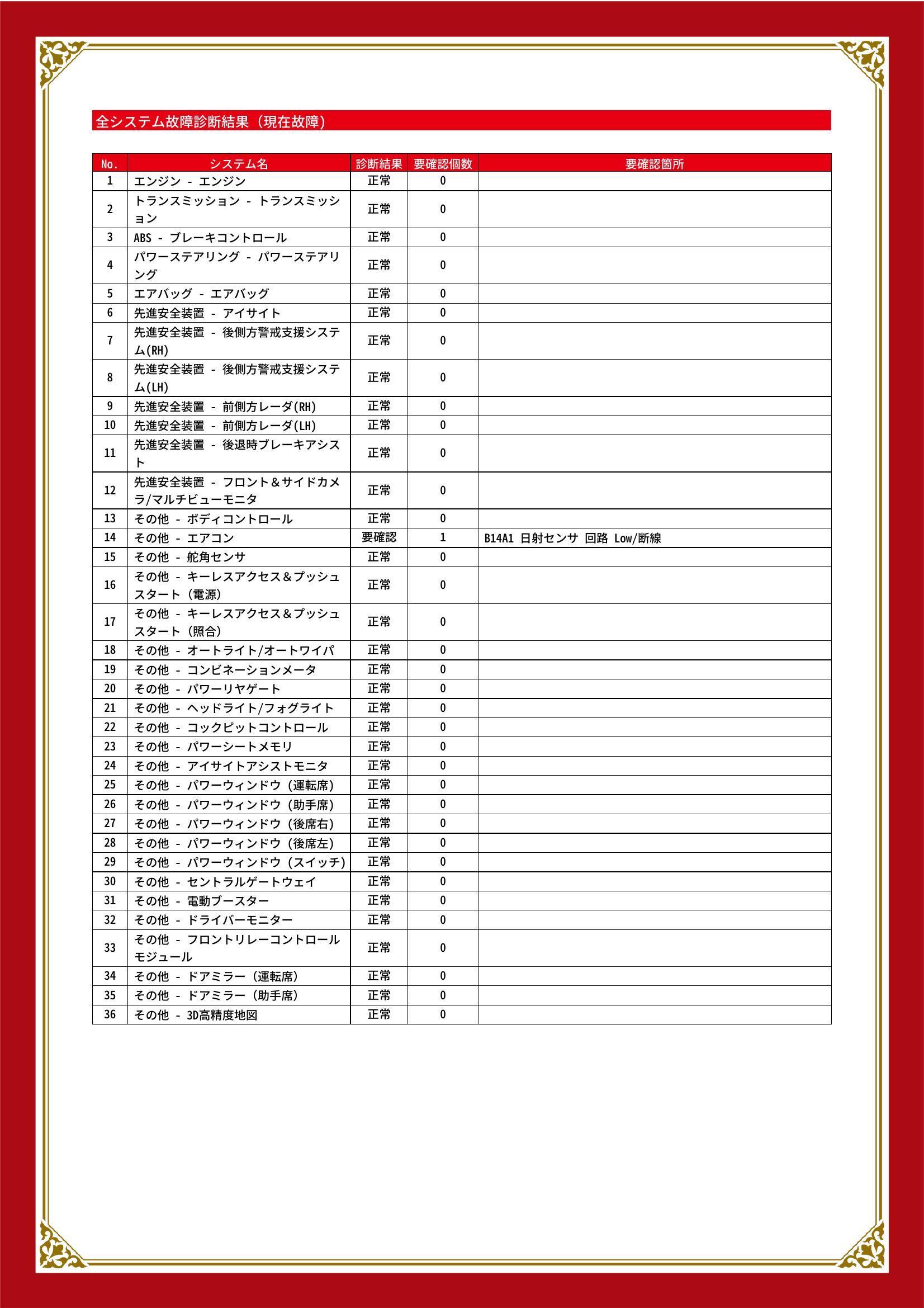 全システム故障診断結果（現在故障）

| No. | システム名 | 診断結果 | 要確認個数 | 要確認箇所 |
|---|---|---|---|---|
| 1 | エンジン - エンジン | 正常 | 0 | |
| 2 | トランスミッション - トランスミッション | 正常 | 0 | |
| 3 | ABS - ブレーキコントロール | 正常 | 0 | |
| 4 | パワーステアリング - パワーステアリング | 正常 | 0 | |
| 5 | エアバッグ - エアバッグ | 正常 | 0 | |
| 6 | 先進安全装置 - アイサイト | 正常 | 0 | |
| 7 | 先進安全装置 - 後側方警戒支援システム(RH) | 正常 | 0 | |
| 8 | 先進安全装置 - 後側方警戒支援システム(LH) | 正常 | 0 | |
| 9 | 先進安全装置 - 前側方レーダ(RH) | 正常 | 0 | |
| 10 | 先進安全装置 - 前側方レーダ(LH) | 正常 | 0 | |
| 11 | 先進安全装置 - 後退時ブレーキアシスト | 正常 | 0 | |
| 12 | 先進安全装置 - フロント＆サイドカメラ/マルチビューモニタ | 正常 | 0 | |
| 13 | その他 - ボディコントロール | 正常 | 0 | |
| 14 | その他 - エアコン | 要確認 | 1 | B14A1 日射センサ 回路 Low/断線 |
| 15 | その他 - 舵角センサ | 正常 | 0 | |
| 16 | その他 - キーレスアクセス＆プッシュスタート（電源） | 正常 | 0 | |
| 17 | その他 - キーレスアクセス＆プッシュスタート（照合） | 正常 | 0 | |
| 18 | その他 - オートライト/オートワイパ | 正常 | 0 | |
| 19 | その他 - コンビネーションメータ | 正常 | 0 | |
| 20 | その他 - パワーリヤゲート | 正常 | 0 | |
| 21 | その他 - ヘッドライト/フォグライト | 正常 | 0 | |
| 22 | その他 - コックピットコントロール | 正常 | 0 | |
| 23 | その他 - パワーシートメモリ | 正常 | 0 | |
| 24 | その他 - アイサイトアシストモニタ | 正常 | 0 | |
| 25 | その他 - パワーウィンドウ（運転席） | 正常 | 0 | |
| 26 | その他 - パワーウィンドウ（助手席） | 正常 | 0 | |
| 27 | その他 - パワーウィンドウ（後席右） | 正常 | 0 | |
| 28 | その他 - パワーウィンドウ（後席左） | 正常 | 0 | |
| 29 | その他 - パワーウィンドウ（スイッチ） | 正常 | 0 | |
| 30 | その他 - セントラルゲートウェイ | 正常 | 0 | |
| 31 | その他 - 電動ブースター | 正常 | 0 | |
| 32 | その他 - ドライバーモニター | 正常 | 0 | |
| 33 | その他 - フロントリレーコントロールモジュール | 正常 | 0 | |
| 34 | その他 - ドアミラー（運転席） | 正常 | 0 | |
| 35 | その他 - ドアミラー（助手席） | 正常 | 0 | |
| 36 | その他 - 3D高精度地図 | 正常 | 0 | |